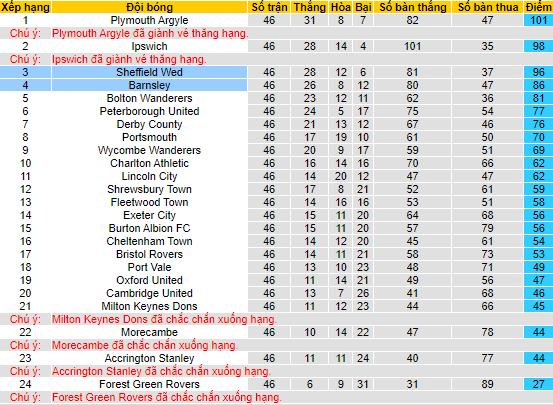 | Xếp hạng | Đội bóng | Số trận | Thắng | Hòa | Bại | Số bàn thắng | Số bàn thua | Điểm |
|---|---|---|---|---|---|---|---|---|
| 1 | Plymouth Argyle | 46 | 31 | 8 | 7 | 82 | 47 | 101 |
| Chú ý: | Plymouth Argyle đã giành vé thăng hạng. | | | | | | | |
| 2 | Ipswich | 46 | 28 | 14 | 4 | 101 | 35 | 98 |
| Chú ý: | Ipswich đã giành vé thăng hạng. | | | | | | | |
| 3 | Sheffield Wed | 46 | 28 | 12 | 6 | 81 | 37 | 96 |
| 4 | Barnsley | 46 | 26 | 8 | 12 | 80 | 47 | 86 |
| 5 | Bolton Wanderers | 46 | 23 | 12 | 11 | 62 | 36 | 81 |
| 6 | Peterborough United | 46 | 24 | 5 | 17 | 75 | 54 | 77 |
| 7 | Derby County | 46 | 21 | 13 | 12 | 67 | 46 | 76 |
| 8 | Portsmouth | 46 | 17 | 19 | 10 | 61 | 50 | 70 |
| 9 | Wycombe Wanderers | 46 | 20 | 9 | 17 | 59 | 51 | 69 |
| 10 | Charlton Athletic | 46 | 16 | 14 | 16 | 70 | 66 | 62 |
| 11 | Lincoln City | 46 | 14 | 20 | 12 | 47 | 47 | 62 |
| 12 | Shrewsbury Town | 46 | 17 | 8 | 21 | 52 | 61 | 59 |
| 13 | Fleetwood Town | 46 | 14 | 16 | 16 | 53 | 51 | 58 |
| 14 | Exeter City | 46 | 15 | 11 | 20 | 64 | 68 | 56 |
| 15 | Burton Albion FC | 46 | 15 | 11 | 20 | 57 | 79 | 56 |
| 16 | Cheltenham Town | 46 | 14 | 12 | 20 | 45 | 61 | 54 |
| 17 | Bristol Rovers | 46 | 14 | 11 | 21 | 58 | 73 | 53 |
| 18 | Port Vale | 46 | 13 | 10 | 23 | 48 | 71 | 49 |
| 19 | Oxford United | 46 | 11 | 14 | 21 | 49 | 56 | 47 |
| 20 | Cambridge United | 46 | 13 | 7 | 26 | 41 | 68 | 46 |
| 21 | Milton Keynes Dons | 46 | 11 | 12 | 23 | 44 | 66 | 45 |
| Chú ý: | Milton Keynes Dons đã chắc chắn xuống hạng. | | | | | | | |
| 22 | Morecambe | 46 | 10 | 14 | 22 | 47 | 78 | 44 |
| Chú ý: | Morecambe đã chắc chắn xuống hạng. | | | | | | | |
| 23 | Accrington Stanley | 46 | 11 | 11 | 24 | 40 | 77 | 44 |
| Chú ý: | Accrington Stanley đã chắc chắn xuống hạng. | | | | | | | |
| 24 | Forest Green Rovers | 46 | 6 | 9 | 31 | 31 | 89 | 27 |
| Chú ý: | Forest Green Rovers đã chắc chắn xuống hạng. | | | | | | | |